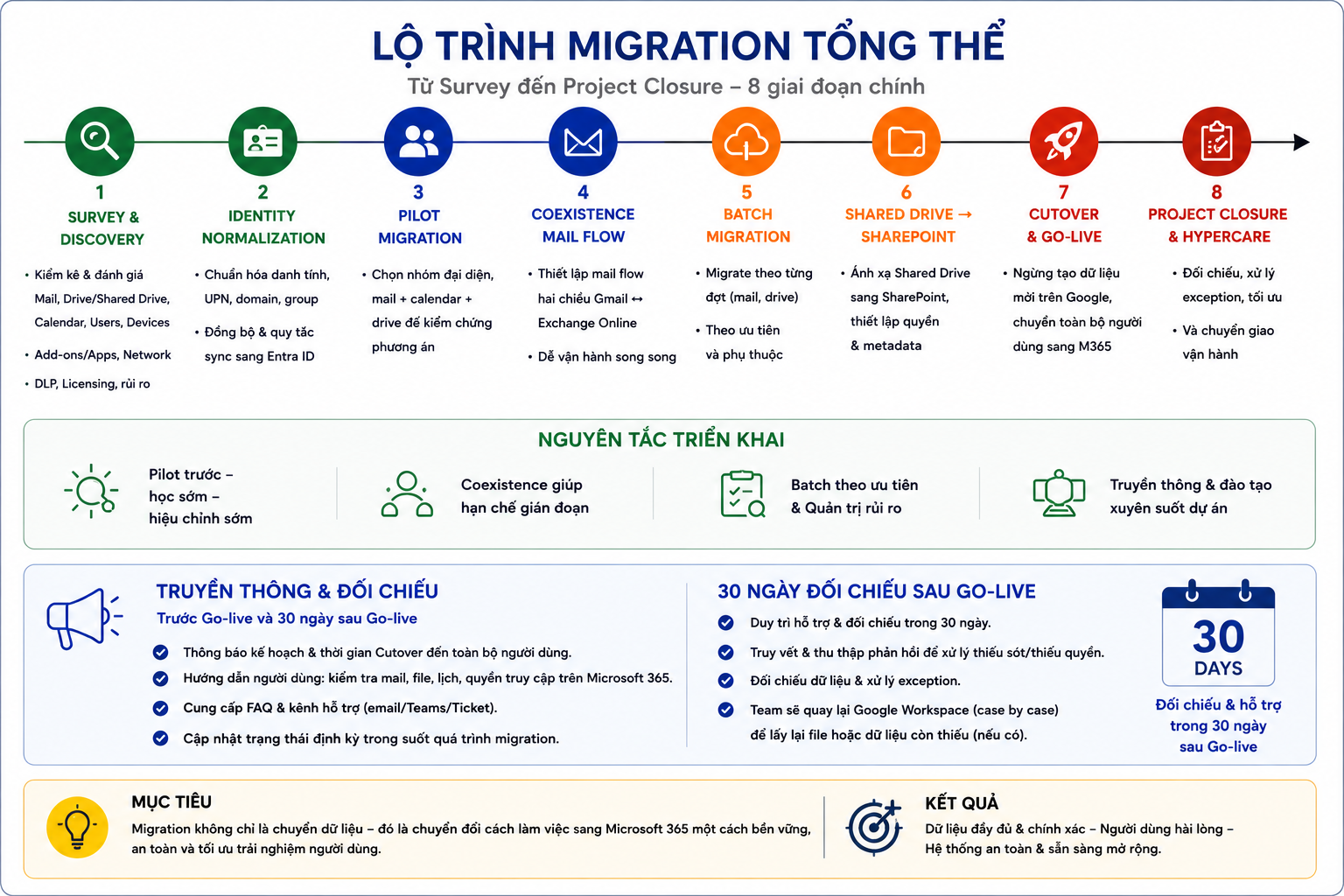 LỘ TRÌNH MIGRATION TỔNG THỂ

Từ Survey đến Project Closure – 8 giai đoạn chính

1
SURVEY & DISCOVERY

• Kiểm kê & đánh giá Mail, Drive/Shared Drive, Calendar, Users, Devices
• Add-ons/Apps, Network
• DLP, Licensing, rủi ro

2
IDENTITY NORMALIZATION

• Chuẩn hóa danh tính, UPN, domain, group
• Đồng bộ & quy tắc sync sang Entra ID

3
PILOT MIGRATION

• Chọn nhóm đại diện, mail + calendar + drive để kiểm chứng phương án

4
COEXISTENCE MAIL FLOW

• Thiết lập mail flow hai chiều Gmail ↔ Exchange Online
• Dễ vận hành song song

5
BATCH MIGRATION

• Migrate theo từng đợt (mail, drive)
• Theo ưu tiên và phụ thuộc

6
SHARED DRIVE → SHAREPOINT

• Ánh xạ Shared Drive sang SharePoint, thiết lập quyền & metadata

7
CUTOVER & GO-LIVE

• Ngừng tạo dữ liệu mới trên Google, chuyển toàn bộ người dùng sang M365

8
PROJECT CLOSURE & HYPERCARE

• Đối chiếu, xử lý exception, tối ưu
• Và chuyển giao vận hành

NGUYÊN TẮC TRIỂN KHAI

Pilot trước – học sớm – hiệu chỉnh sớm

Coexistence giúp hạn chế gián đoạn

Batch theo ưu tiên & Quản trị rủi ro

Truyền thông & đào tạo xuyên suốt dự án

TRUYỀN THÔNG & ĐỐI CHIẾU
Trước Go-live và 30 ngày sau Go-live

Thông báo kế hoạch & thời gian Cutover đến toàn bộ người dùng.
Hướng dẫn người dùng: kiểm tra mail, file, lịch, quyền truy cập trên Microsoft 365.
Cung cấp FAQ & kênh hỗ trợ (email/Teams/Ticket).
Cập nhật trạng thái định kỳ trong suốt quá trình migration.

30 NGÀY ĐỐI CHIẾU SAU GO-LIVE

Duy trì hỗ trợ & đối chiếu trong 30 ngày.
Truy vết & thu thập phản hồi để xử lý thiếu sót/thiếu quyền.
Đối chiếu dữ liệu & xử lý exception.
Team sẽ quay lại Google Workspace (case by case) để lấy lại file hoặc dữ liệu còn thiếu (nếu có).

30
DAYS

Đối chiếu & hỗ trợ trong 30 ngày sau Go-live

MỤC TIÊU
Migration không chỉ là chuyển dữ liệu – đó là chuyển đổi cách làm việc sang Microsoft 365 một cách bền vững, an toàn và tối ưu trải nghiệm người dùng.

KẾT QUẢ
Dữ liệu đầy đủ & chính xác – Người dùng hài lòng – Hệ thống an toàn & sẵn sàng mở rộng.